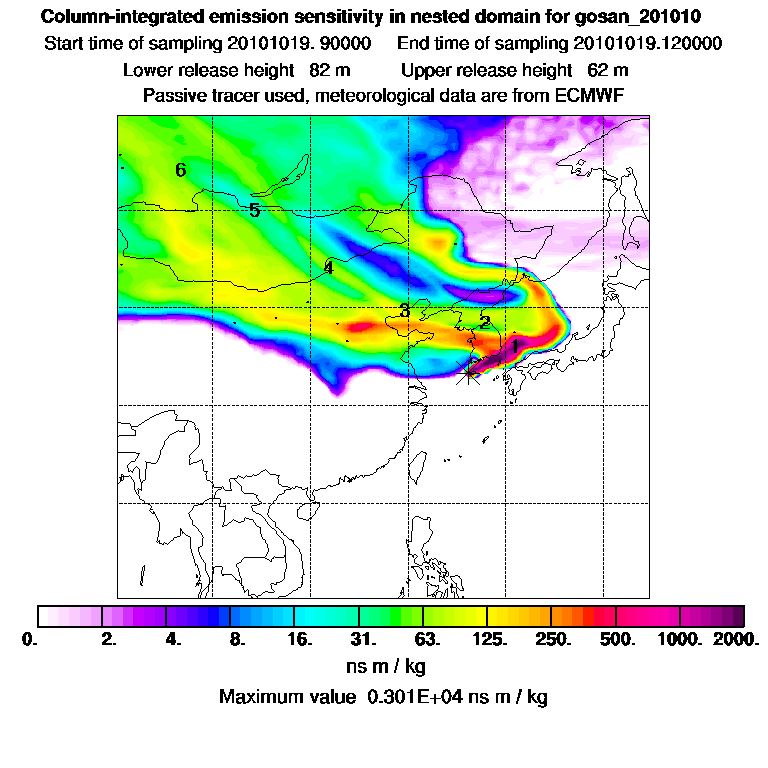 Column-integrated emission sensitivity in nested domain for gosan_201010
Start time of sampling 20101019. 90000 End time of sampling 20101019.120000
Lower release height 82 m Upper release height 62 m
Passive tracer used, meteorological data are from ECMWF

6
5
4
3
2
1

0. 2. 4. 8. 16. 31. 63. 125. 250. 500. 1000. 2000.
ns m / kg
Maximum value 0.301E+04 ns m / kg